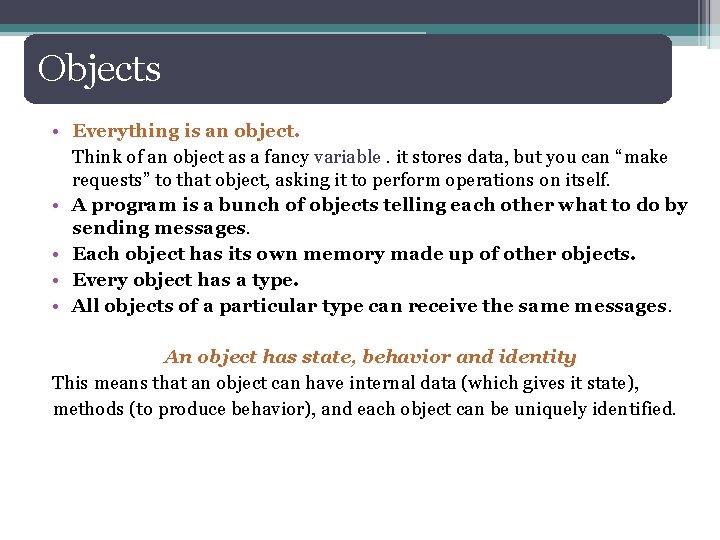 Objects

• Everything is an object.

Think of an object as a fancy variable . it stores data, but you can “make requests” to that object, asking it to perform operations on itself.

• A program is a bunch of objects telling each other what to do by sending messages.
• Each object has its own memory made up of other objects.
• Every object has a type.
• All objects of a particular type can receive the same messages.

An object has state, behavior and identity

This means that an object can have internal data (which gives it state), methods (to produce behavior), and each object can be uniquely identified.